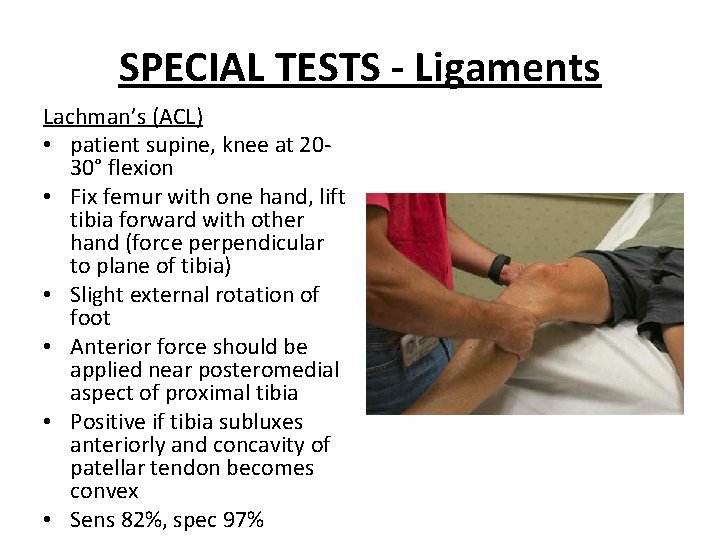 SPECIAL TESTS - Ligaments

Lachman's (ACL)

• patient supine, knee at 20-30° flexion
• Fix femur with one hand, lift tibia forward with other hand (force perpendicular to plane of tibia)
• Slight external rotation of foot
• Anterior force should be applied near posteromedial aspect of proximal tibia
• Positive if tibia subluxes anteriorly and concavity of patellar tendon becomes convex
• Sens 82%, spec 97%